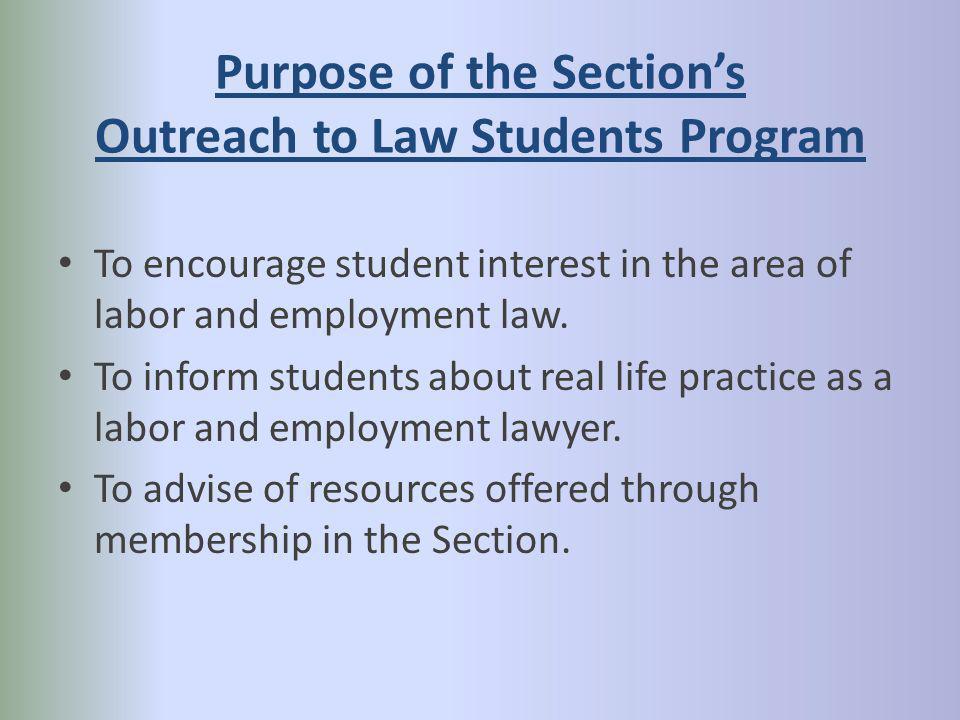 Purpose of the Section's
Outreach to Law Students Program

• To encourage student interest in the area of labor and employment law.
• To inform students about real life practice as a labor and employment lawyer.
• To advise of resources offered through membership in the Section.